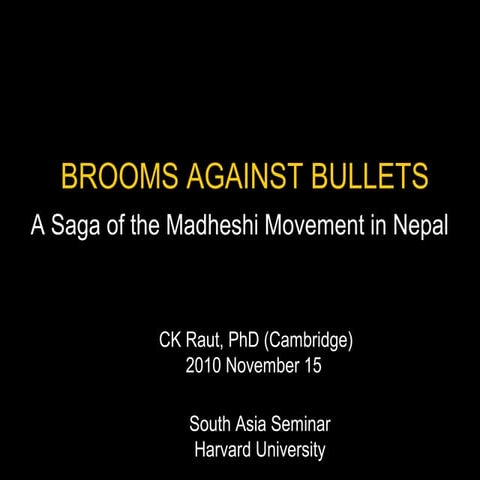 BROOMS AGAINST BULLETS
A Saga of the Madheshi Movement in Nepal

CK Raut, PhD (Cambridge)
2010 November 15

South Asia Seminar
Harvard University